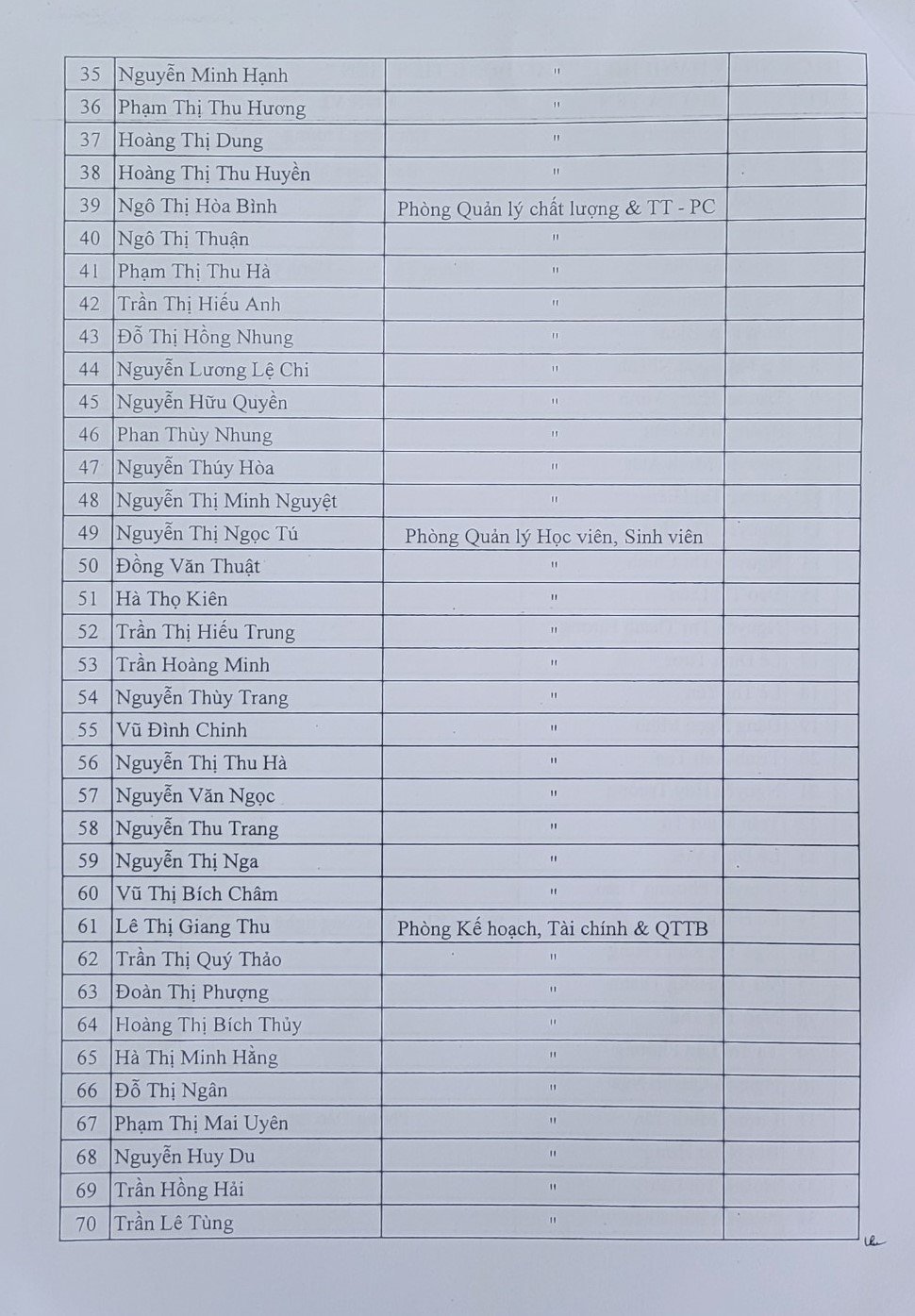 | 35 | Nguyễn Minh Hạnh | " |  |
|---|---|---|---|
| 36 | Phạm Thị Thu Hương | " |  |
| 37 | Hoàng Thị Dung | " |  |
| 38 | Hoàng Thị Thu Huyền | " |  |
| 39 | Ngô Thị Hòa Bình | Phòng Quản lý chất lượng & TT - PC |  |
| 40 | Ngô Thị Thuận | " |  |
| 41 | Phạm Thị Thu Hà | " |  |
| 42 | Trần Thị Hiếu Anh | " |  |
| 43 | Đỗ Thị Hồng Nhung | " |  |
| 44 | Nguyễn Lương Lệ Chi | " |  |
| 45 | Nguyễn Hữu Quyền | " |  |
| 46 | Phan Thùy Nhung | " |  |
| 47 | Nguyễn Thúy Hòa | " |  |
| 48 | Nguyễn Thị Minh Nguyệt | " |  |
| 49 | Nguyễn Thị Ngọc Tú | Phòng Quản lý Học viên, Sinh viên |  |
| 50 | Đồng Văn Thuật | " |  |
| 51 | Hà Thọ Kiên | " |  |
| 52 | Trần Thị Hiếu Trung | " |  |
| 53 | Trần Hoàng Minh | " |  |
| 54 | Nguyễn Thùy Trang | " |  |
| 55 | Vũ Đình Chinh | " |  |
| 56 | Nguyễn Thị Thu Hà | " |  |
| 57 | Nguyễn Văn Ngọc | " |  |
| 58 | Nguyễn Thu Trang | " |  |
| 59 | Nguyễn Thị Nga | " |  |
| 60 | Vũ Thị Bích Châm | " |  |
| 61 | Lê Thị Giang Thu | Phòng Kế hoạch, Tài chính & QTTB |  |
| 62 | Trần Thị Quý Thảo | " |  |
| 63 | Đoàn Thị Phượng | " |  |
| 64 | Hoàng Thị Bích Thủy | " |  |
| 65 | Hà Thị Minh Hằng | " |  |
| 66 | Đỗ Thị Ngân | " |  |
| 67 | Phạm Thị Mai Uyên | " |  |
| 68 | Nguyễn Huy Du | " |  |
| 69 | Trần Hồng Hải | " |  |
| 70 | Trần Lê Tùng | " |  |